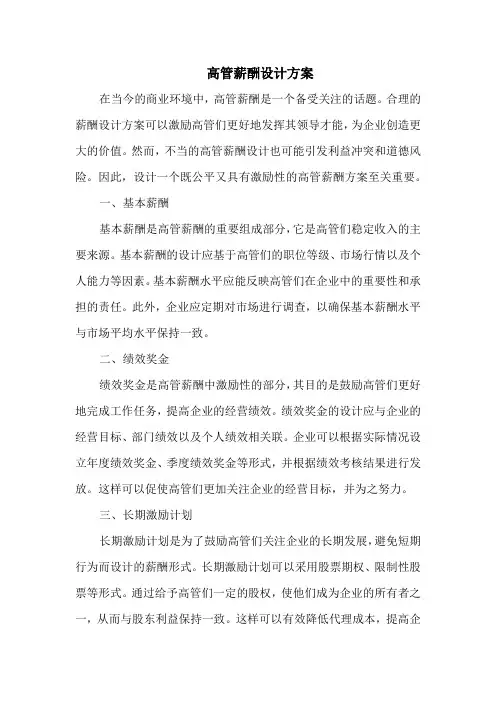 高管薪酬设计方案

在当今的商业环境中，高管薪酬是一个备受关注的话题。合理的薪酬设计方案可以激励高管们更好地发挥其领导才能，为企业创造更大的价值。然而，不当的高管薪酬设计也可能引发利益冲突和道德风险。因此，设计一个既公平又具有激励性的高管薪酬方案至关重要。

一、基本薪酬

基本薪酬是高管薪酬的重要组成部分，它是高管们稳定收入的主要来源。基本薪酬的设计应基于高管们的职位等级、市场行情以及个人能力等因素。基本薪酬水平应能反映高管们在企业中的重要性和承担的责任。此外，企业应定期对市场进行调查，以确保基本薪酬水平与市场平均水平保持一致。

二、绩效奖金

绩效奖金是高管薪酬中激励性的部分，其目的是鼓励高管们更好地完成工作任务，提高企业的经营绩效。绩效奖金的设计应与企业的经营目标、部门绩效以及个人绩效相关联。企业可以根据实际情况设立年度绩效奖金、季度绩效奖金等形式，并根据绩效考核结果进行发放。这样可以促使高管们更加关注企业的经营目标，并为之努力。

三、长期激励计划

长期激励计划是为了鼓励高管们关注企业的长期发展，避免短期行为而设计的薪酬形式。长期激励计划可以采用股票期权、限制性股票等形式。通过给予高管们一定的股权，使他们成为企业的所有者之一，从而与股东利益保持一致。这样可以有效降低代理成本，提高企